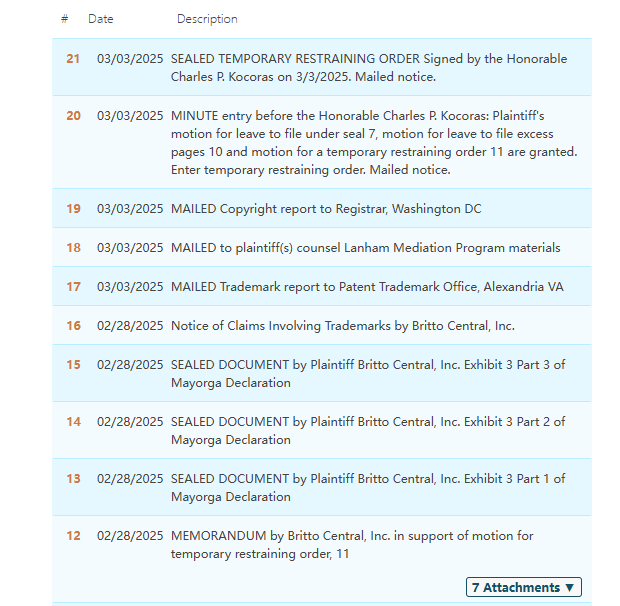 | # | Date | Description |
|---|---|---|
| 21 | 03/03/2025 | SEALED TEMPORARY RESTRAINING ORDER Signed by the Honorable Charles P. Kocoras on 3/3/2025. Mailed notice. |
| 20 | 03/03/2025 | MINUTE entry before the Honorable Charles P. Kocoras: Plaintiff's motion for leave to file under seal 7, motion for leave to file excess pages 10 and motion for a temporary restraining order 11 are granted. Enter temporary restraining order. Mailed notice. |
| 19 | 03/03/2025 | MAILED Copyright report to Registrar, Washington DC |
| 18 | 03/03/2025 | MAILED to plaintiff(s) counsel Lanham Mediation Program materials |
| 17 | 03/03/2025 | MAILED Trademark report to Patent Trademark Office, Alexandria VA |
| 16 | 02/28/2025 | Notice of Claims Involving Trademarks by Britto Central, Inc. |
| 15 | 02/28/2025 | SEALED DOCUMENT by Plaintiff Britto Central, Inc. Exhibit 3 Part 3 of Mayorga Declaration |
| 14 | 02/28/2025 | SEALED DOCUMENT by Plaintiff Britto Central, Inc. Exhibit 3 Part 2 of Mayorga Declaration |
| 13 | 02/28/2025 | SEALED DOCUMENT by Plaintiff Britto Central, Inc. Exhibit 3 Part 1 of Mayorga Declaration |
| 12 | 02/28/2025 | MEMORANDUM by Britto Central, Inc. in support of motion for temporary restraining order, 11 |

7 Attachments ▼